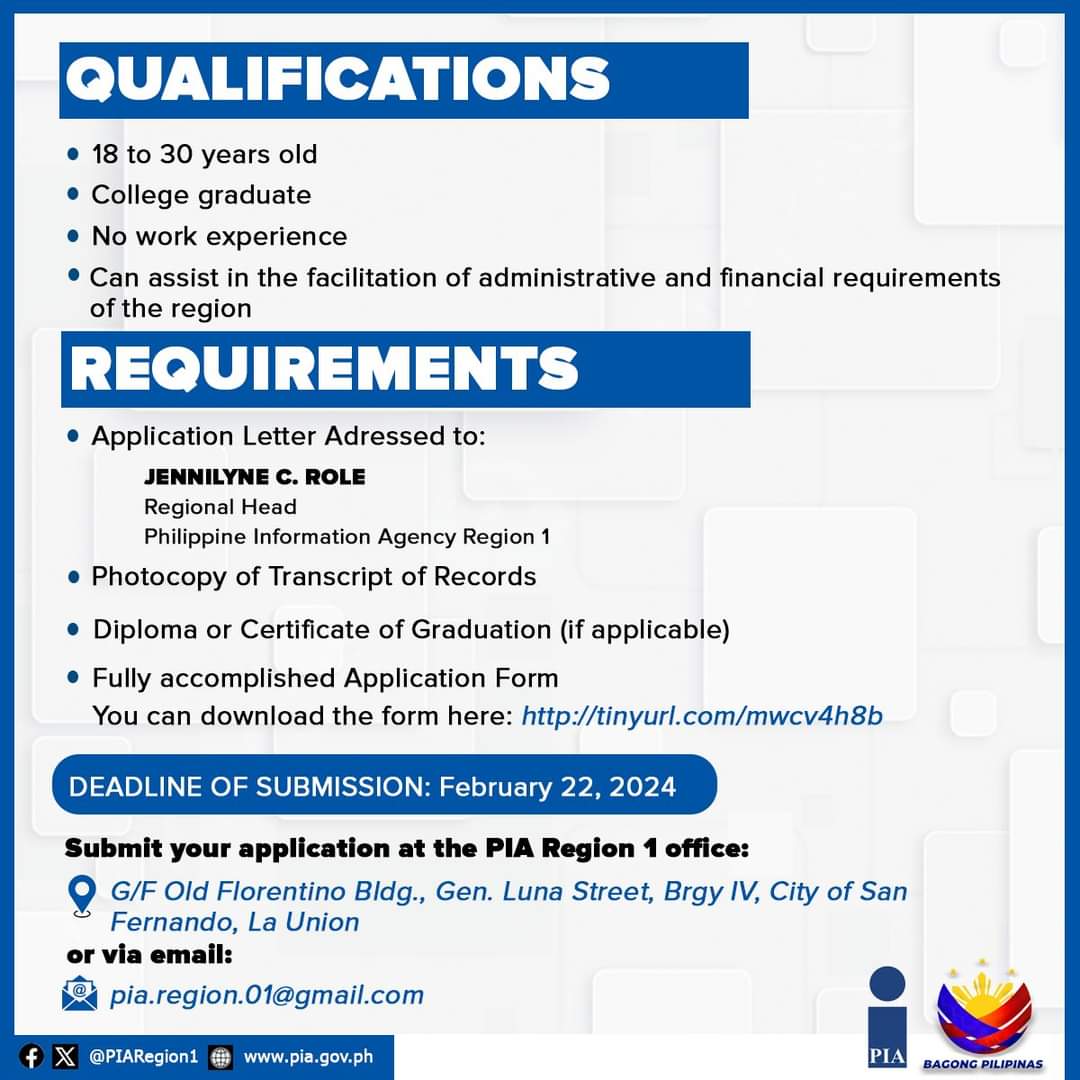 QUALIFICATIONS

• 18 to 30 years old
• College graduate
• No work experience
• Can assist in the facilitation of administrative and financial requirements of the region

REQUIREMENTS

• Application Letter Adressed to:
JENNILYNE C. ROLE
Regional Head
Philippine Information Agency Region 1
• Photocopy of Transcript of Records
• Diploma or Certificate of Graduation (if applicable)
• Fully accomplished Application Form
You can download the form here: http://tinyurl.com/mwcv4h8b

DEADLINE OF SUBMISSION: February 22, 2024

Submit your application at the PIA Region 1 office:
G/F Old Florentino Bldg., Gen. Luna Street, Brgy IV, City of San Fernando, La Union
or via email:
pia.region.01@gmail.com

@PIARegion1 www.pia.gov.ph

PIA

BAGONG PILIPINAS